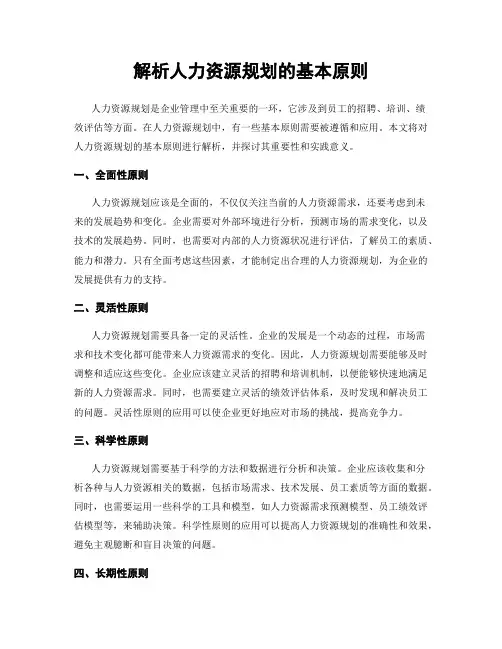 解析人力资源规划的基本原则

人力资源规划是企业管理中至关重要的一环，它涉及到员工的招聘、培训、绩效评估等方面。在人力资源规划中，有一些基本原则需要被遵循和应用。本文将对人力资源规划的基本原则进行解析，并探讨其重要性和实践意义。

一、全面性原则

人力资源规划应该是全面的，不仅仅关注当前的人力资源需求，还要考虑到未来的发展趋势和变化。企业需要对外部环境进行分析，预测市场的需求变化，以及技术的发展趋势。同时，也需要对内部的人力资源状况进行评估，了解员工的素质、能力和潜力。只有全面考虑这些因素，才能制定出合理的人力资源规划，为企业的发展提供有力的支持。

二、灵活性原则

人力资源规划需要具备一定的灵活性。企业的发展是一个动态的过程，市场需求和技术变化都可能带来人力资源需求的变化。因此，人力资源规划需要能够及时调整和适应这些变化。企业应该建立灵活的招聘和培训机制，以便能够快速地满足新的人力资源需求。同时，也需要建立灵活的绩效评估体系，及时发现和解决员工的问题。灵活性原则的应用可以使企业更好地应对市场的挑战，提高竞争力。

三、科学性原则

人力资源规划需要基于科学的方法和数据进行分析和决策。企业应该收集和分析各种与人力资源相关的数据，包括市场需求、技术发展、员工素质等方面的数据。同时，也需要运用一些科学的工具和模型，如人力资源需求预测模型、员工绩效评估模型等，来辅助决策。科学性原则的应用可以提高人力资源规划的准确性和效果，避免主观臆断和盲目决策的问题。

四、长期性原则